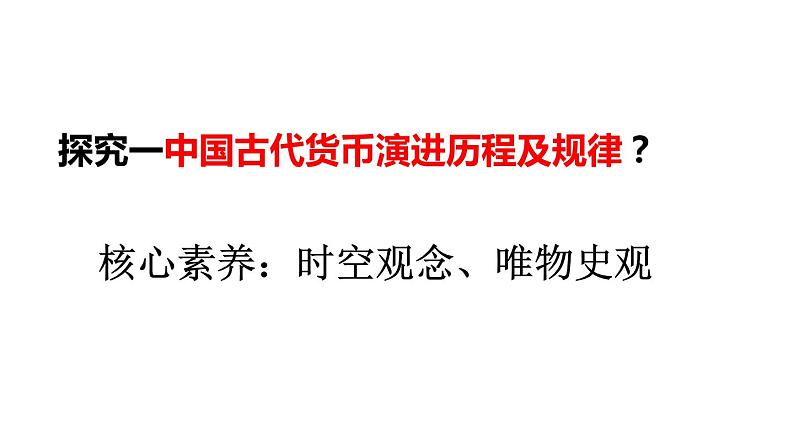 探究一中国古代货币演进历程及规律？

核心素养：时空观念、唯物史观